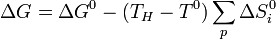 $\Delta G = \Delta G^0 - (T_H - T^0) \sum_p \Delta S_i^0$